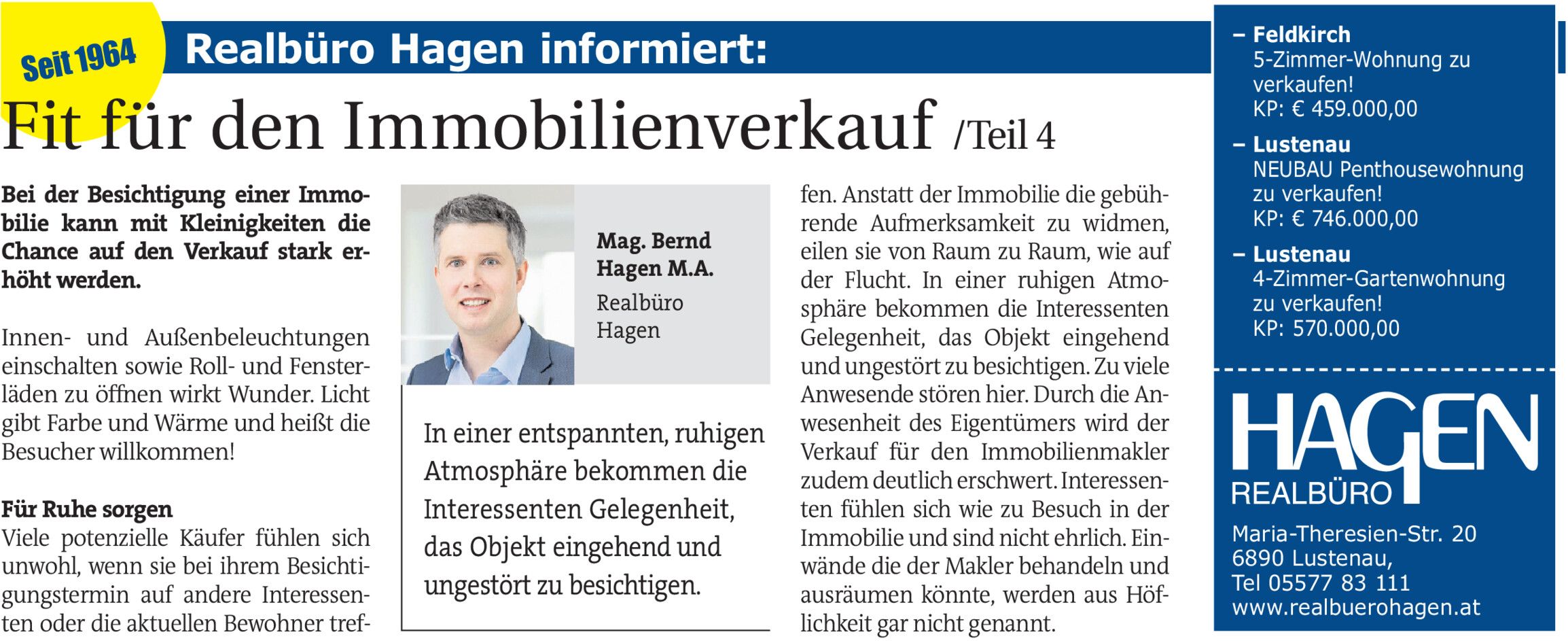 Seit 1964

Realbüro Hagen informiert:

Fit für den Immobilienverkauf /Teil 4

Bei der Besichtigung einer Immobilie kann mit Kleinigkeiten die Chance auf den Verkauf stark erhöht werden.

Innen- und Außenbeleuchtungen einschalten sowie Roll- und Fensterläden zu öffnen wirkt Wunder. Licht gibt Farbe und Wärme und heißt die Besucher willkommen!

Für Ruhe sorgen
Viele potenzielle Käufer fühlen sich unwohl, wenn sie bei ihrem Besichtigungstermin auf andere Interessenten oder die aktuellen Bewohner treffen. Anstatt der Immobilie die gebührende Aufmerksamkeit zu widmen, eilen sie von Raum zu Raum, wie auf der Flucht. In einer ruhigen Atmosphäre bekommen die Interessenten Gelegenheit, das Objekt eingehend und ungestört zu besichtigen. Zu viele Anwesende stören hier. Durch die Anwesenheit des Eigentümers wird der Verkauf für den Immobilienmakler zudem deutlich erschwert. Interessenten fühlen sich wie zu Besuch in der Immobilie und sind nicht ehrlich. Einwände die der Makler behandeln und ausräumen könnte, werden aus Höflichkeit gar nicht genannt.

Mag. Bernd Hagen M.A.
Realbüro Hagen

In einer entspannten, ruhigen Atmosphäre bekommen die Interessenten Gelegenheit, das Objekt eingehend und ungestört zu besichtigen.

– Feldkirch
5-Zimmer-Wohnung zu verkaufen!
KP: € 459.000,00

– Lustenau
NEUBAU Penthousewohnung zu verkaufen!
KP: € 746.000,00

– Lustenau
4-Zimmer-Gartenwohnung zu verkaufen!
KP: 570.000,00

HAGEN
REALBÜRO

Maria-Theresien-Str. 20
6890 Lustenau,
Tel 05577 83 111
www.realbuerohagen.at